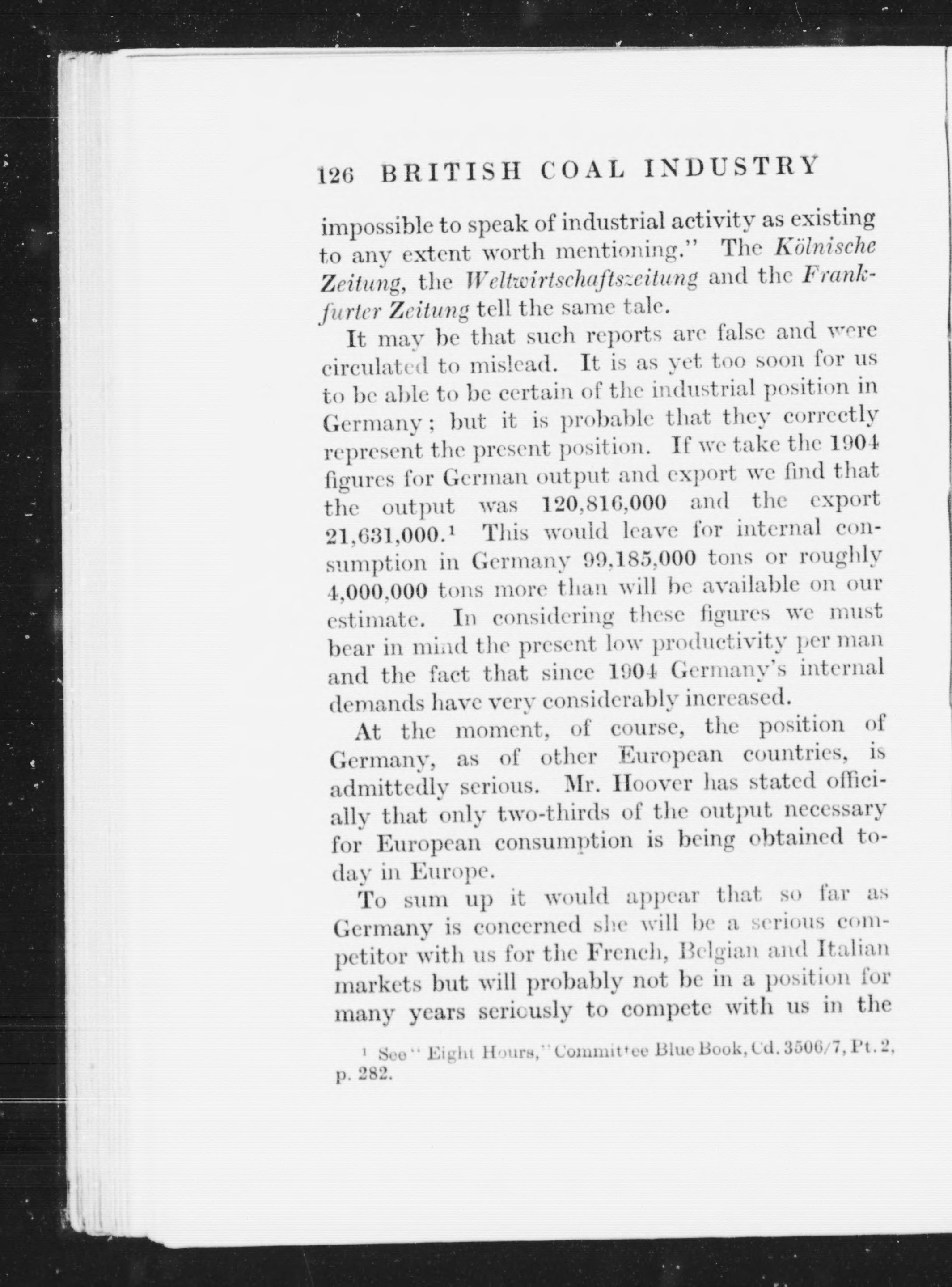 126 BRITISH COAL INDUSTRY

impossible to speak of industrial activity as existing to any extent worth mentioning." The Kölnische Zeitung, the Weltwirtschaftszeitung and the Frankfurter Zeitung tell the same tale.

It may be that such reports are false and were circulated to mislead. It is as yet too soon for us to be able to be certain of the industrial position in Germany; but it is probable that they correctly represent the present position. If we take the 1904 figures for German output and export we find that the output was 120,816,000 and the export 21,631,000.$^1$ This would leave for internal consumption in Germany 99,185,000 tons or roughly 4,000,000 tons more than will be available on our estimate. In considering these figures we must bear in mind the present low productivity per man and the fact that since 1904 Germany's internal demands have very considerably increased.

At the moment, of course, the position of Germany, as of other European countries, is admittedly serious. Mr. Hoover has stated officially that only two-thirds of the output necessary for European consumption is being obtained today in Europe.

To sum up it would appear that so far as Germany is concerned she will be a serious competitor with us for the French, Belgian and Italian markets but will probably not be in a position for many years seriously to compete with us in the

$^1$ See "Eight Hours," Committee Blue Book, Cd. 3506/7, Pt. 2, p. 282.